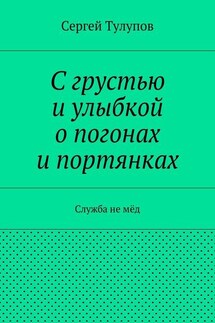 Сергей Тулупов

С грустью и улыбкой о погонах и портянках

Служба не мёд